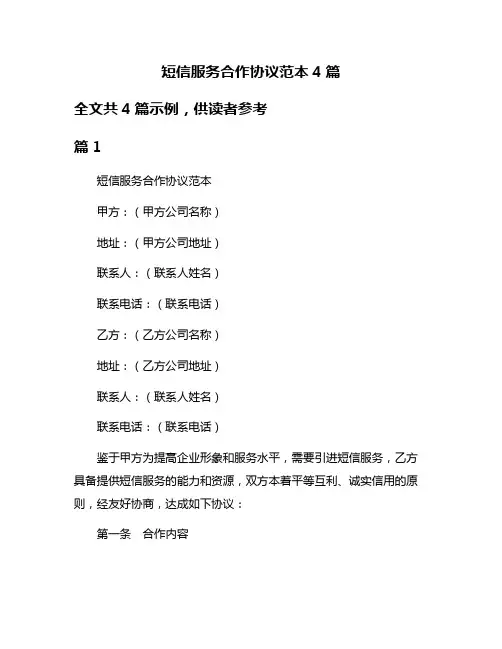 短信服务合作协议范本 4 篇

全文共 4 篇示例，供读者参考

篇 1

短信服务合作协议范本

甲方：（甲方公司名称）

地址：（甲方公司地址）

联系人：（联系人姓名）

联系电话：（联系电话）

乙方：（乙方公司名称）

地址：（乙方公司地址）

联系人：（联系人姓名）

联系电话：（联系电话）

鉴于甲方为提高企业形象和服务水平，需要引进短信服务，乙方具备提供短信服务的能力和资源，双方本着平等互利、诚实信用的原则，经友好协商，达成如下协议：

第一条　合作内容